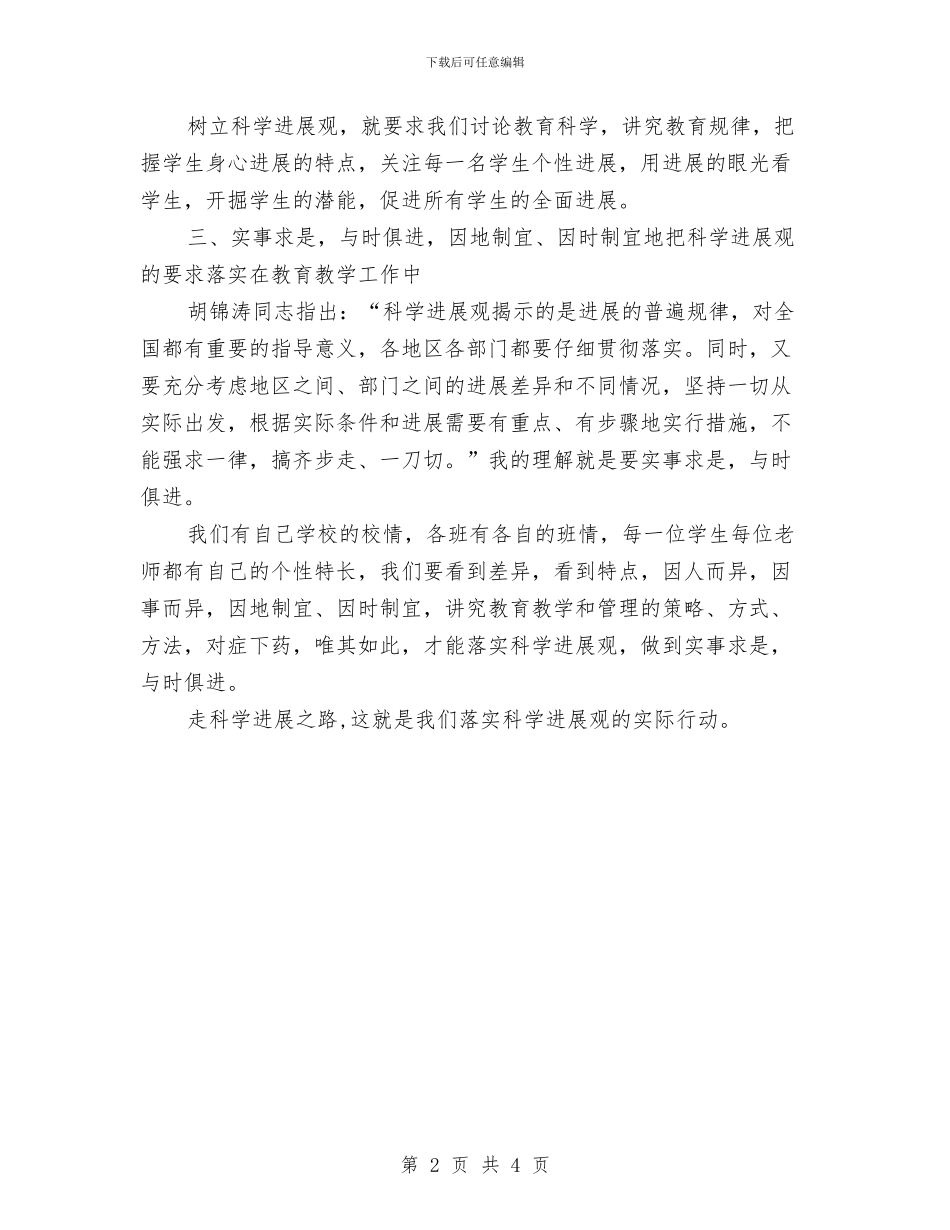 下载后可任意编辑

树立科学进展观，就要求我们讨论教育科学，讲究教育规律，把握学生身心进展的特点，关注每一名学生个性进展，用进展的眼光看学生，开掘学生的潜能，促进所有学生的全面进展。

三、实事求是，与时俱进，因地制宜、因时制宜地把科学进展观的要求落实在教育教学工作中

胡锦涛同志指出：“科学进展观揭示的是进展的普遍规律，对全国都有重要的指导意义，各地区各部门都要仔细贯彻落实。同时，又要充分考虑地区之间、部门之间的进展差异和不同情况，坚持一切从实际出发，根据实际条件和进展需要有重点、有步骤地实行措施，不能强求一律，搞齐步走、一刀切。”我的理解就是要实事求是，与时俱进。

我们有自己学校的校情，各班有各自的班情，每一位学生每位老师都有自己的个性特长，我们要看到差异，看到特点，因人而异，因事而异，因地制宜、因时制宜，讲究教育教学和管理的策略、方式、方法，对症下药，唯其如此，才能落实科学进展观，做到实事求是，与时俱进。

走科学进展之路，这就是我们落实科学进展观的实际行动。

第 2 页 共 4 页